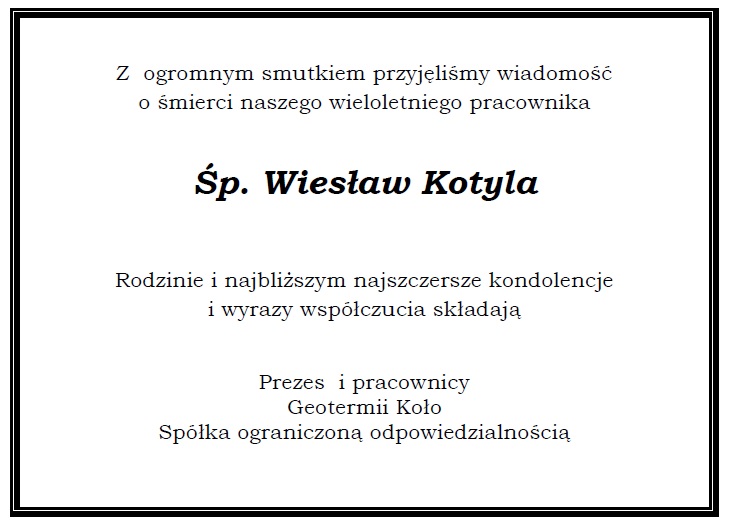 Z ogromnym smutkiem przyjęliśmy wiadomość o śmierci naszego wieloletniego pracownika

Śp. Wiesław Kotyla

Rodzinie i najbliższym najszczersze kondolencje i wyrazy współczucia składają

Prezes i pracownicy
Geotermii Koło
Spółka ograniczoną odpowiedzialnością